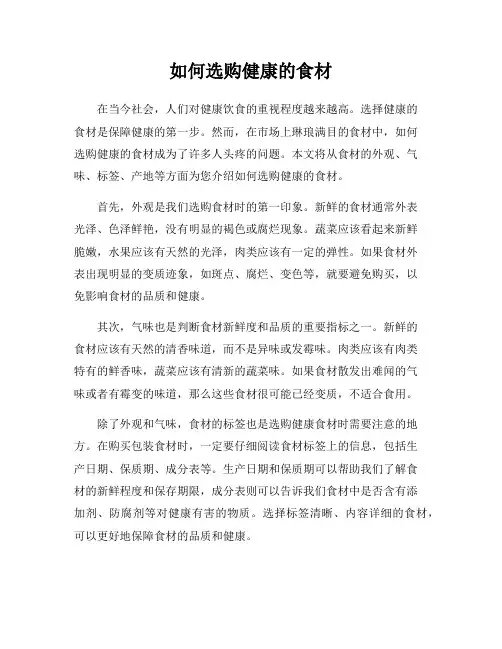 如何选购健康的食材

在当今社会，人们对健康饮食的重视程度越来越高。选择健康的食材是保障健康的第一步。然而，在市场上琳琅满目的食材中，如何选购健康的食材成为了许多人头疼的问题。本文将从食材的外观、气味、标签、产地等方面为您介绍如何选购健康的食材。

首先，外观是我们选购食材时的第一印象。新鲜的食材通常外表光泽、色泽鲜艳，没有明显的褐色或腐烂现象。蔬菜应该看起来新鲜脆嫩，水果应该有天然的光泽，肉类应该有一定的弹性。如果食材外表出现明显的变质迹象，如斑点、腐烂、变色等，就要避免购买，以免影响食材的品质和健康。

其次，气味也是判断食材新鲜度和品质的重要指标之一。新鲜的食材应该有天然的清香味道，而不是异味或发霉味。肉类应该有肉类特有的鲜香味，蔬菜应该有清新的蔬菜味。如果食材散发出难闻的气味或者有霉变的味道，那么这些食材很可能已经变质，不适合食用。

除了外观和气味，食材的标签也是选购健康食材时需要注意的地方。在购买包装食材时，一定要仔细阅读食材标签上的信息，包括生产日期、保质期、成分表等。生产日期和保质期可以帮助我们了解食材的新鲜程度和保存期限，成分表则可以告诉我们食材中是否含有添加剂、防腐剂等对健康有害的物质。选择标签清晰、内容详细的食材，可以更好地保障食材的品质和健康。